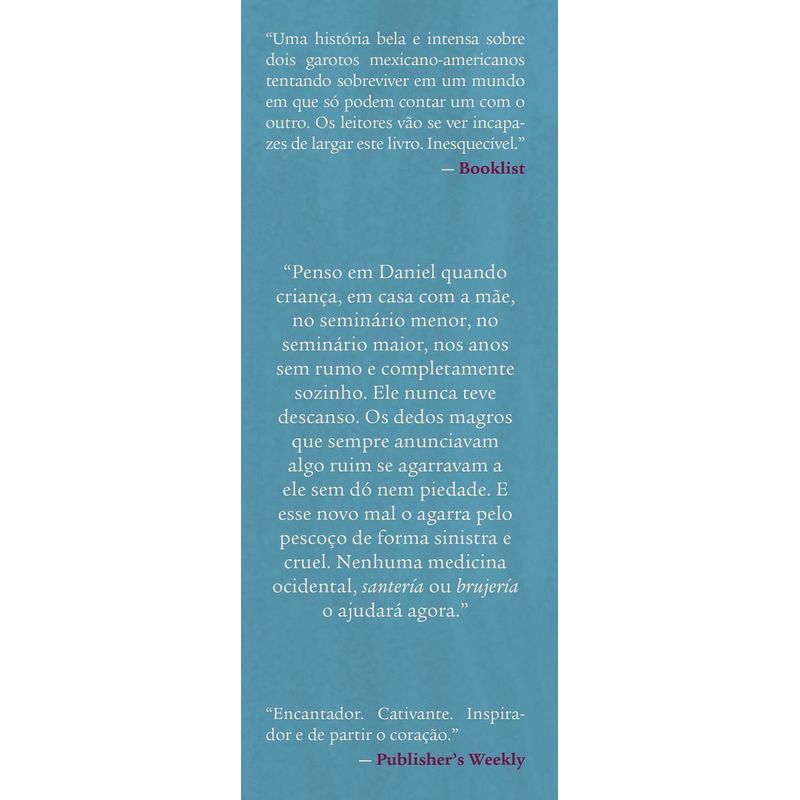 "Uma história bela e intensa sobre dois garotos mexicano-americanos tentando sobreviver em um mundo em que só podem contar um com o outro. Os leitores vão se ver incapazes de largar este livro. Inesquecível."

— Booklist

"Penso em Daniel quando criança, em casa com a mãe, no seminário menor, no seminário maior, nos anos sem rumo e completamente sozinho. Ele nunca teve descanso. Os dedos magros que sempre anunciavam algo ruim se agarravam a ele sem dó nem piedade. E esse novo mal o agarra pelo pescoço de forma sinistra e cruel. Nenhuma medicina ocidental, santería ou brujería o ajudará agora."

"Encantador. Cativante. Inspirador e de partir o coração."

— Publisher's Weekly